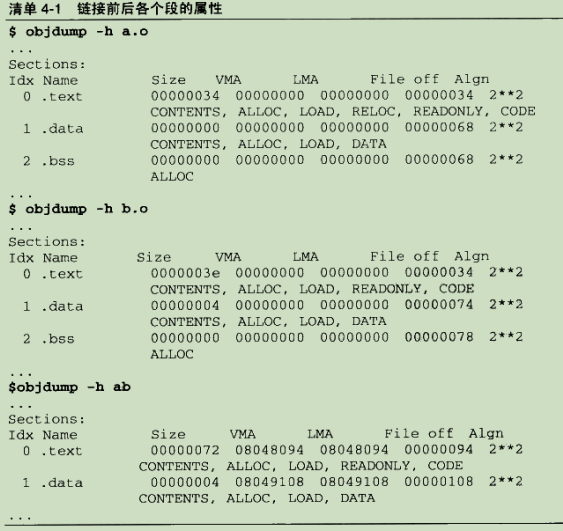 清单 4-1 链接前后各个段的属性

$ objdump -h a.o
...
Sections:
Idx Name Size VMA LMA File off Algn
0 .text 00000034 00000000 00000000 00000034 2**2
CONTENTS, ALLOC, LOAD, RELOC, READONLY, CODE
1 .data 00000000 00000000 00000000 00000068 2**2
CONTENTS, ALLOC, LOAD, DATA
2 .bss 00000000 00000000 00000000 00000068 2**2
ALLOC
...
$ objdump -h b.o
...
Sections:
Idx Name Size VMA LMA File off Algn
0 .text 0000003e 00000000 00000000 00000034 2**2
CONTENTS, ALLOC, LOAD, READONLY, CODE
1 .data 00000004 00000000 00000000 00000074 2**2
CONTENTS, ALLOC, LOAD, DATA
2 .bss 00000000 00000000 00000000 00000078 2**2
ALLOC
...
$objdump -h ab
...
Sections:
Idx Name Size VMA LMA File off Algn
0 .text 00000072 08048094 08048094 00000094 2**2
CONTENTS, ALLOC, LOAD, READONLY, CODE
1 .data 00000004 08049108 08049108 00000108 2**2
CONTENTS, ALLOC, LOAD, DATA
...